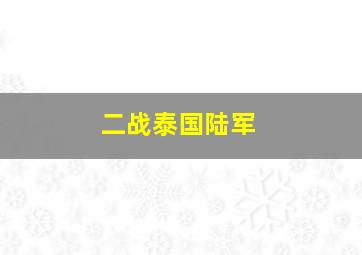 二战泰国陆军